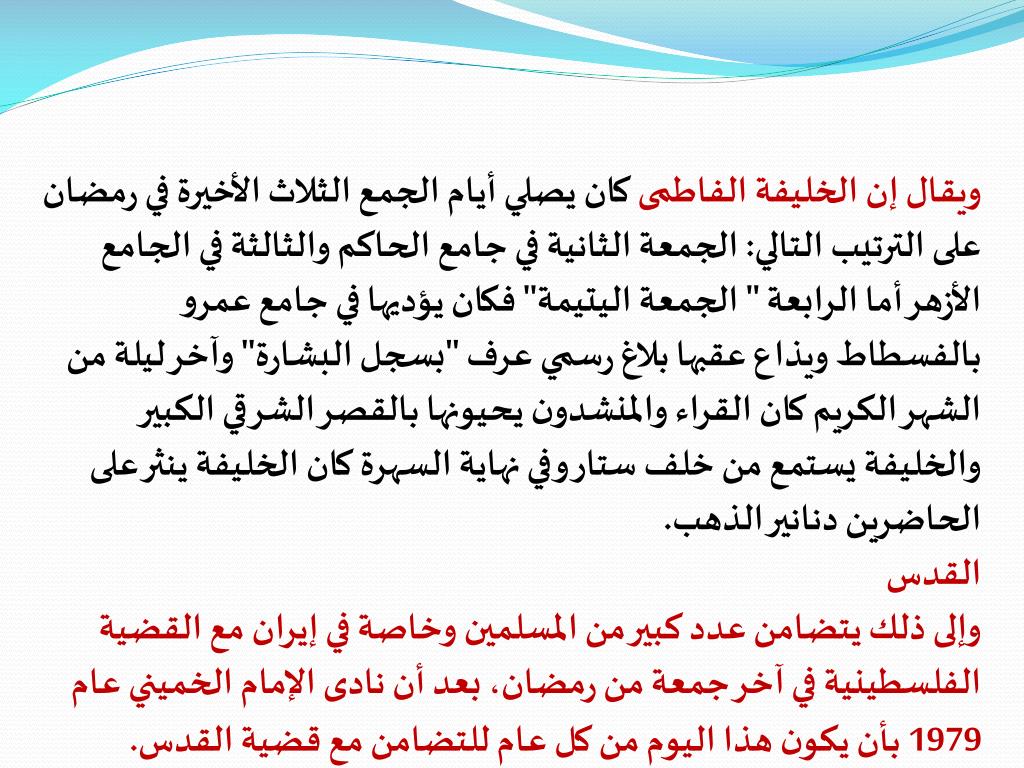 ويقال إن الخليفة الفاطمى كان يصلي أيام الجمع الثلاث الأخيرة في رمضان على الترتيب التالي: الجمعة الثانية في جامع الحاكم والثالثة في الجامع الأزهر أما الرابعة " الجمعة اليتيمة" فكان يؤديها في جامع عمرو بالفسطاط ويذاع عقبها بلاغ رسمي عرف "بسجل البشارة" وآخر ليلة من الشهر الكريم كان القراء والمنشدون يحيونها بالقصر الشرقي الكبير والخليفة يستمع من خلف ستار وفي نهاية السهرة كان الخليفة ينثر على الحاضرين دنانير الذهب.

القدس

وإلى ذلك يتضامن عدد كبير من المسلمين وخاصة في إيران مع القضية الفلسطينية في آخر جمعة من رمضان، بعد أن نادى الإمام الخميني عام 1979 بأن يكون هذا اليوم من كل عام للتضامن مع قضية القدس.